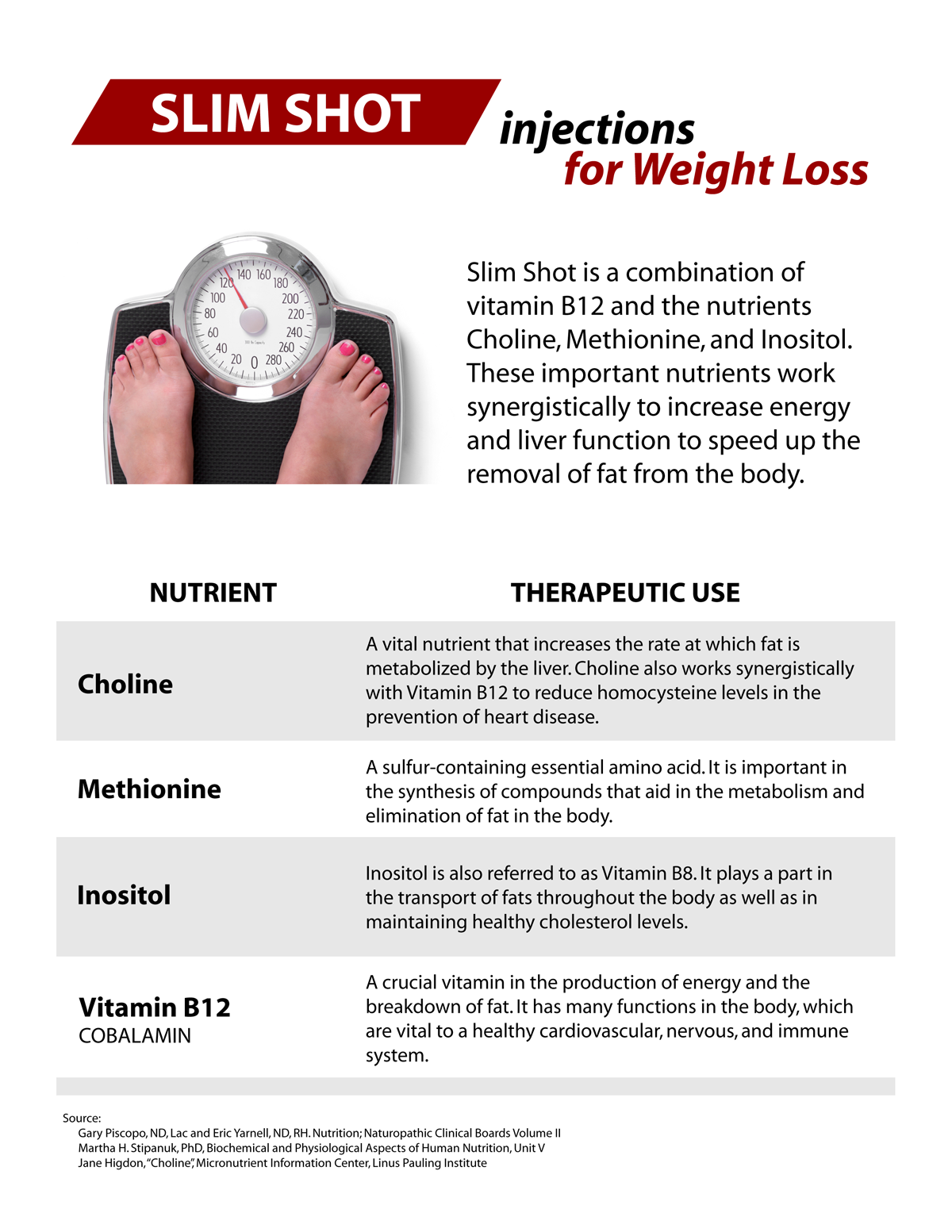 SLIM SHOT injections for Weight Loss

120 140 160 180 200 220 240 260 280 0 20 40 60 80 100

Slim Shot is a combination of vitamin B12 and the nutrients Choline, Methionine, and Inositol. These important nutrients work synergistically to increase energy and liver function to speed up the removal of fat from the body.

| NUTRIENT | THERAPEUTIC USE |
|---|---|
| Choline | A vital nutrient that increases the rate at which fat is metabolized by the liver. Choline also works synergistically with Vitamin B12 to reduce homocysteine levels in the prevention of heart disease. |
| Methionine | A sulfur-containing essential amino acid. It is important in the synthesis of compounds that aid in the metabolism and elimination of fat in the body. |
| Inositol | Inositol is also referred to as Vitamin B8. It plays a part in the transport of fats throughout the body as well as in maintaining healthy cholesterol levels. |
| Vitamin B12 COBALAMIN | A crucial vitamin in the production of energy and the breakdown of fat. It has many functions in the body, which are vital to a healthy cardiovascular, nervous, and immune system. |

Source:
Gary Piscopo, ND, Lac and Eric Yarnell, ND, RH. Nutrition; Naturopathic Clinical Boards Volume II
Martha H. Stipanuk, PhD, Biochemical and Physiological Aspects of Human Nutrition, Unit V
Jane Higdon, "Choline", Micronutrient Information Center, Linus Pauling Institute